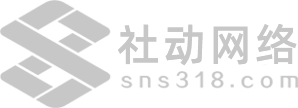 社动网络
sns318.com